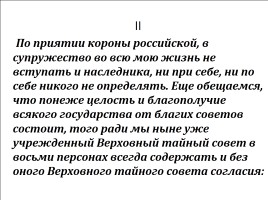 II

По приятии короны российской, в супружество во всю мою жизнь не вступать и наследника, ни при себе, ни по себе никого не определять. Еще обещаемся, что понеже целость и благополучие всякого государства от благих советов состоит, того ради мы ныне уже учрежденный Верховный тайный совет в восьми персонах всегда содержать и без оного Верховного тайного совета согласия: